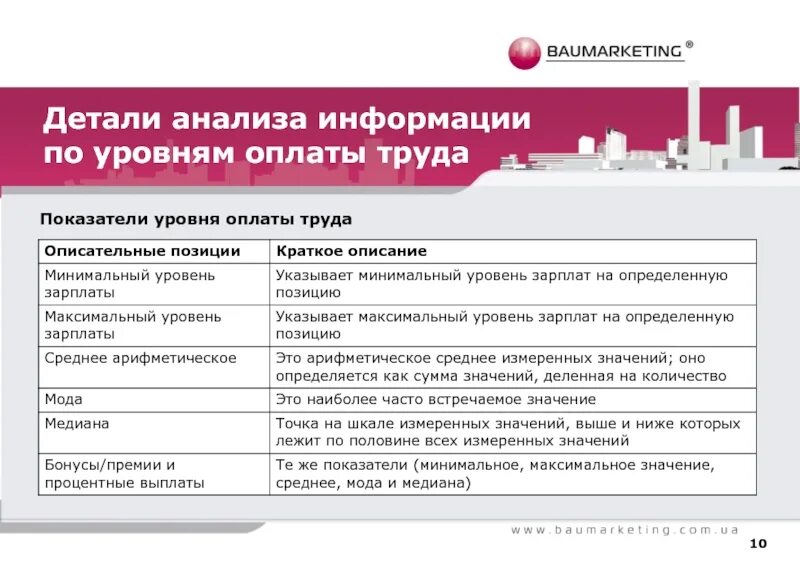 BAUMARKETING ®

Детали анализа информации по уровням оплаты труда

Показатели уровня оплаты труда

| Описательные позиции | Краткое описание |
|---|---|
| Минимальный уровень зарплаты | Указывает минимальный уровень зарплат на определенную позицию |
| Максимальный уровень зарплаты | Указывает максимальный уровень зарплат на определенную позицию |
| Среднее арифметическое | Это арифметическое среднее измеренных значений; оно определяется как сумма значений, деленная на количество |
| Мода | Это наиболее часто встречаемое значение |
| Медиана | Точка на шкале измеренных значений, выше и ниже которых лежит по половине всех измеренных значений |
| Бонусы/премии и процентные выплаты | Те же показатели (минимальное, максимальное значение, среднее, мода и медиана) |

www.baumarketing.com.ua

10